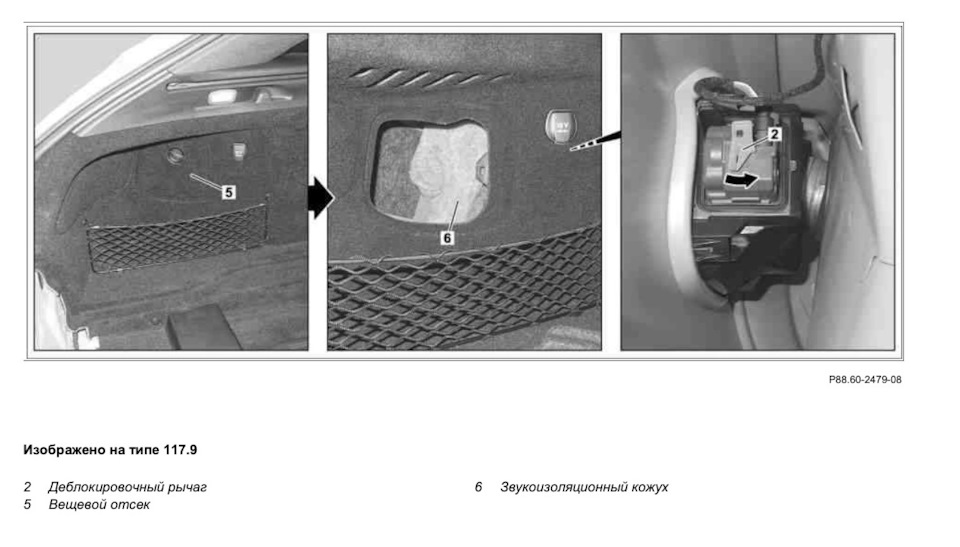 5

6

2

P88.60-2479-08

Изображено на типе 117.9

2 Деблокировочный рычаг
5 Вещевой отсек

6 Звукоизоляционный кожух